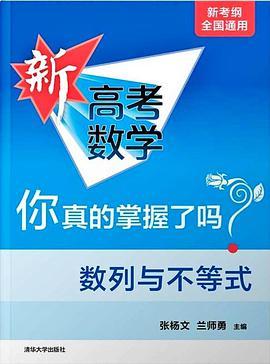 新考纲
全国通用

新
高考
数学

你真的掌握了吗?

数列与不等式

张杨文 兰师勇 主编

清华大学出版社